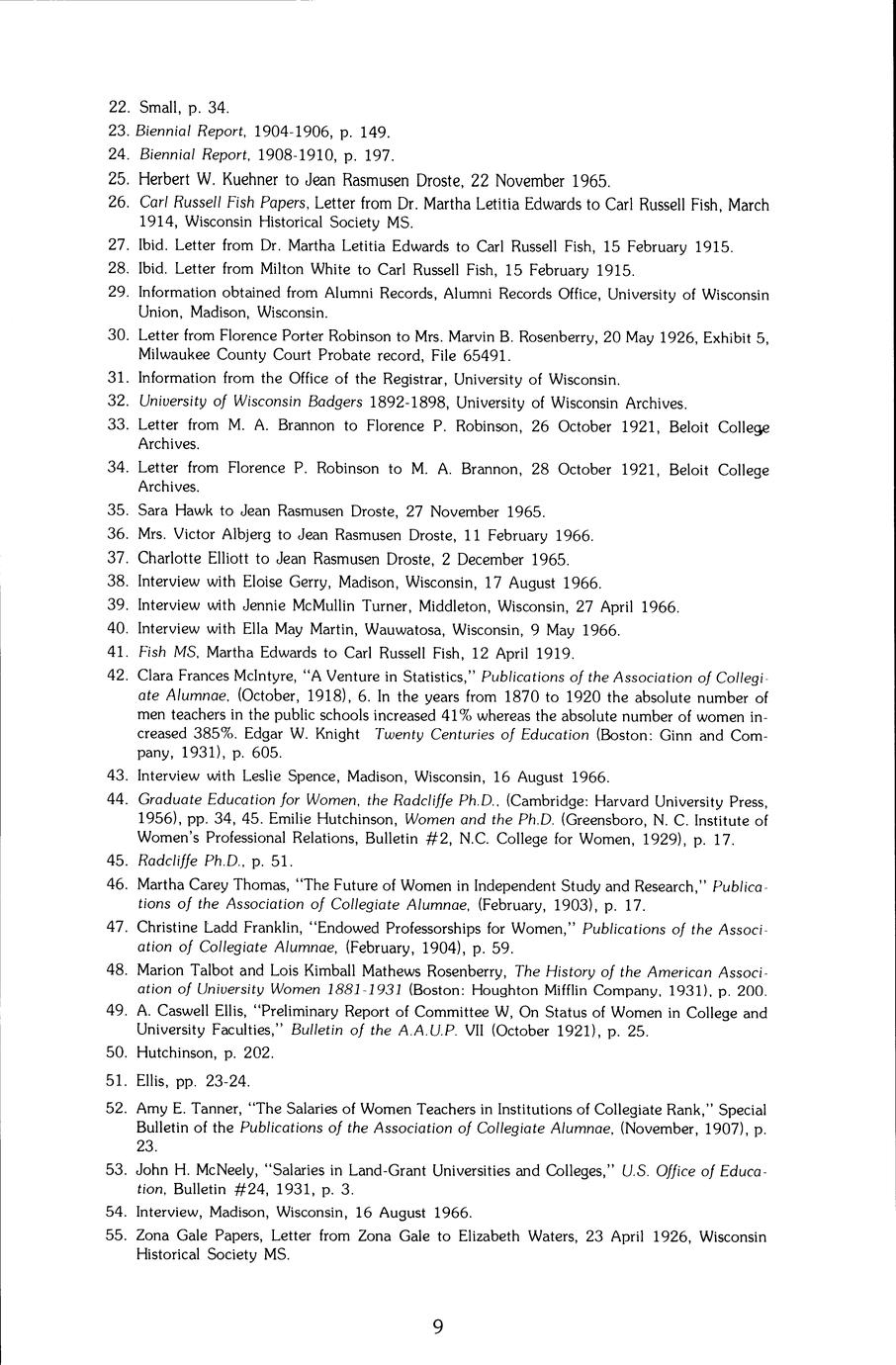 22. Small, p. 34.

23. Biennial Report, 1904-1906, p. 149.

24. Biennial Report, 1908-1910, p. 197.

25. Herbert W. Kuehner to Jean Rasmusen Droste, 22 November 1965.

26. Carl Russell Fish Papers, Letter from Dr. Martha Letitia Edwards to Carl Russell Fish, March 1914, Wisconsin Historical Society MS.

27. Ibid. Letter from Dr. Martha Letitia Edwards to Carl Russell Fish, 15 February 1915.

28. Ibid. Letter from Milton White to Carl Russell Fish, 15 February 1915.

29. Information obtained from Alumni Records, Alumni Records Office, University of Wisconsin Union, Madison, Wisconsin.

30. Letter from Florence Porter Robinson to Mrs. Marvin B. Rosenberry, 20 May 1926, Exhibit 5, Milwaukee County Court Probate record, File 65491.

31. Information from the Office of the Registrar, University of Wisconsin.

32. University of Wisconsin Badgers 1892-1898, University of Wisconsin Archives.

33. Letter from M. A. Brannon to Florence P. Robinson, 26 October 1921, Beloit College Archives.

34. Letter from Florence P. Robinson to M. A. Brannon, 28 October 1921, Beloit College Archives.

35. Sara Hawk to Jean Rasmusen Droste, 27 November 1965.

36. Mrs. Victor Albjerg to Jean Rasmusen Droste, 11 February 1966.

37. Charlotte Elliott to Jean Rasmusen Droste, 2 December 1965.

38. Interview with Eloise Gerry, Madison, Wisconsin, 17 August 1966.

39. Interview with Jennie McMullin Turner, Middleton, Wisconsin, 27 April 1966.

40. Interview with Ella May Martin, Wauwatosa, Wisconsin, 9 May 1966.

41. Fish MS, Martha Edwards to Carl Russell Fish, 12 April 1919.

42. Clara Frances McIntyre, "A Venture in Statistics," Publications of the Association of Collegiate Alumnae, (October, 1918), 6. In the years from 1870 to 1920 the absolute number of men teachers in the public schools increased 41% whereas the absolute number of women increased 385%. Edgar W. Knight Twenty Centuries of Education (Boston: Ginn and Company, 1931), p. 605.

43. Interview with Leslie Spence, Madison, Wisconsin, 16 August 1966.

44. Graduate Education for Women, the Radcliffe Ph.D., (Cambridge: Harvard University Press, 1956), pp. 34, 45. Emilie Hutchinson, Women and the Ph.D. (Greensboro, N. C. Institute of Women's Professional Relations, Bulletin #2, N.C. College for Women, 1929), p. 17.

45. Radcliffe Ph.D., p. 51.

46. Martha Carey Thomas, "The Future of Women in Independent Study and Research," Publications of the Association of Collegiate Alumnae, (February, 1903), p. 17.

47. Christine Ladd Franklin, "Endowed Professorships for Women," Publications of the Association of Collegiate Alumnae, (February, 1904), p. 59.

48. Marion Talbot and Lois Kimball Mathews Rosenberry, The History of the American Association of University Women 1881-1931 (Boston: Houghton Mifflin Company, 1931), p. 200.

49. A. Caswell Ellis, "Preliminary Report of Committee W, On Status of Women in College and University Faculties," Bulletin of the A.A.U.P. VII (October 1921), p. 25.

50. Hutchinson, p. 202.

51. Ellis, pp. 23-24.

52. Amy E. Tanner, "The Salaries of Women Teachers in Institutions of Collegiate Rank," Special Bulletin of the Publications of the Association of Collegiate Alumnae, (November, 1907), p. 23.

53. John H. McNeely, "Salaries in Land-Grant Universities and Colleges," U.S. Office of Education, Bulletin #24, 1931, p. 3.

54. Interview, Madison, Wisconsin, 16 August 1966.

55. Zona Gale Papers, Letter from Zona Gale to Elizabeth Waters, 23 April 1926, Wisconsin Historical Society MS.

9